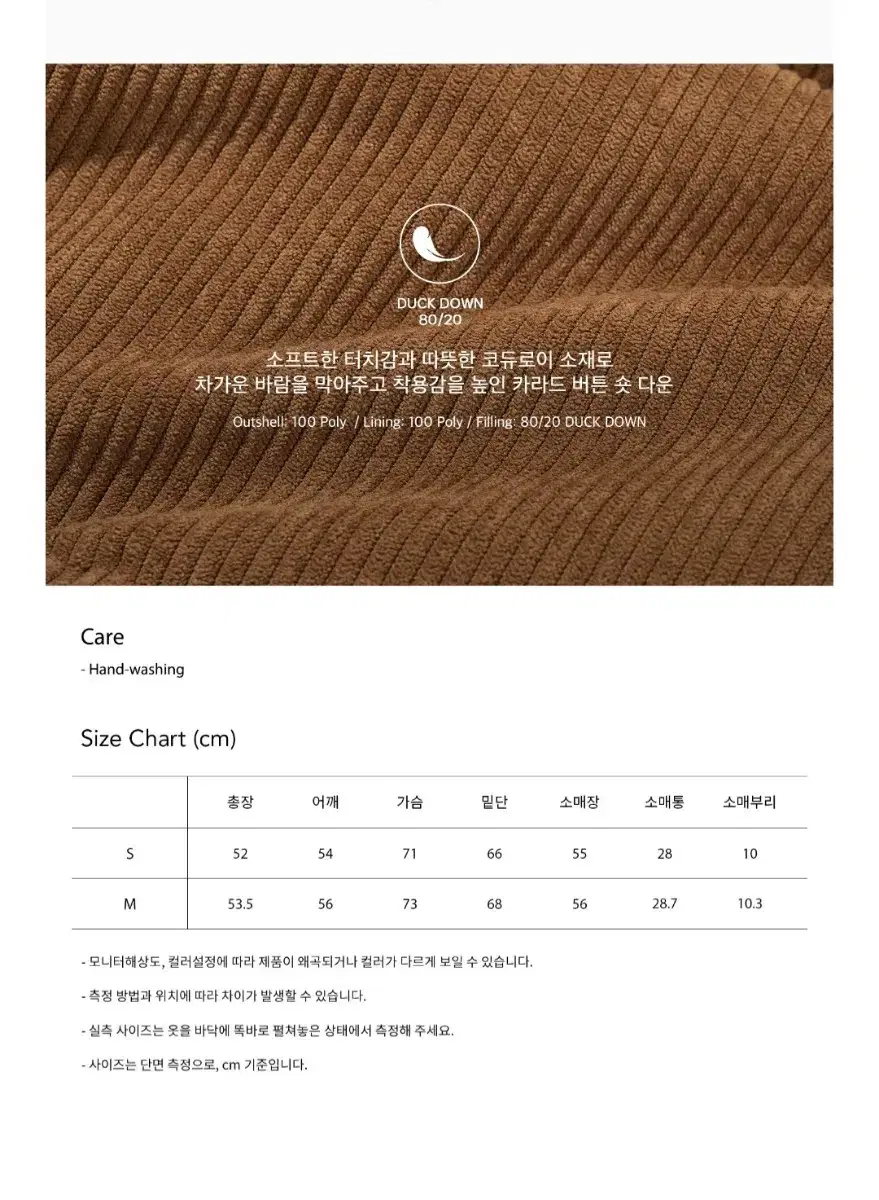 DUCK DOWN
80/20

소프트한 터치감과 따뜻한 코듀로이 소재로
차가운 바람을 막아주고 착용감을 높인 카라드 버튼 숏 다운

Outshell: 100 Poly / Lining: 100 Poly / Filling: 80/20 DUCK DOWN

Care

- Hand-washing

Size Chart (cm)

| | 총장 | 어깨 | 가슴 | 밑단 | 소매장 | 소매통 | 소매부리 |
|---|---|---|---|---|---|---|---|
| S | 52 | 54 | 71 | 66 | 55 | 28 | 10 |
| M | 53.5 | 56 | 73 | 68 | 56 | 28.7 | 10.3 |

- 모니터해상도, 컬러설정에 따라 제품이 왜곡되거나 컬러가 다르게 보일 수 있습니다.

- 측정 방법과 위치에 따라 차이가 발생할 수 있습니다.

- 실측 사이즈는 옷을 바닥에 똑바로 펼쳐놓은 상태에서 측정해 주세요.

- 사이즈는 단면 측정으로, cm 기준입니다.